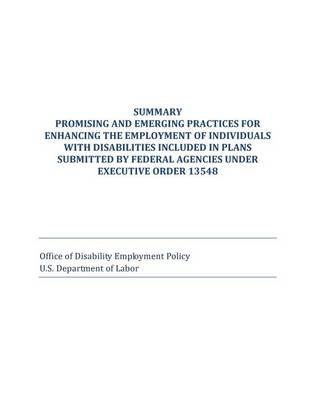 SUMMARY
PROMISING AND EMERGING PRACTICES FOR ENHANCING THE EMPLOYMENT OF INDIVIDUALS WITH DISABILITIES INCLUDED IN PLANS SUBMITTED BY FEDERAL AGENCIES UNDER EXECUTIVE ORDER 13548

Office of Disability Employment Policy
U.S. Department of Labor